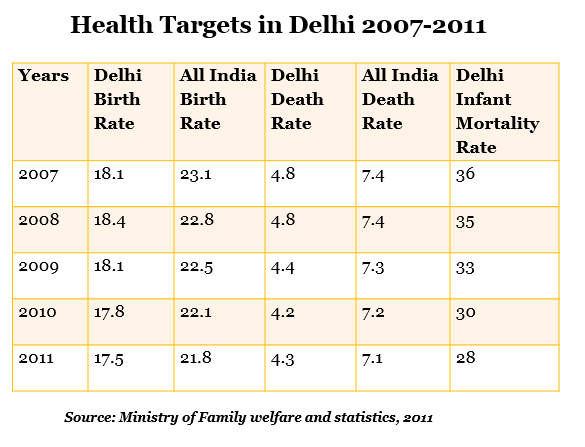 Health Targets in Delhi 2007-2011

| Years | Delhi Birth Rate | All India Birth Rate | Delhi Death Rate | All India Death Rate | Delhi Infant Mortality Rate |
|---|---|---|---|---|---|
| 2007 | 18.1 | 23.1 | 4.8 | 7.4 | 36 |
| 2008 | 18.4 | 22.8 | 4.8 | 7.4 | 35 |
| 2009 | 18.1 | 22.5 | 4.4 | 7.3 | 33 |
| 2010 | 17.8 | 22.1 | 4.2 | 7.2 | 30 |
| 2011 | 17.5 | 21.8 | 4.3 | 7.1 | 28 |

Source: Ministry of Family welfare and statistics, 2011